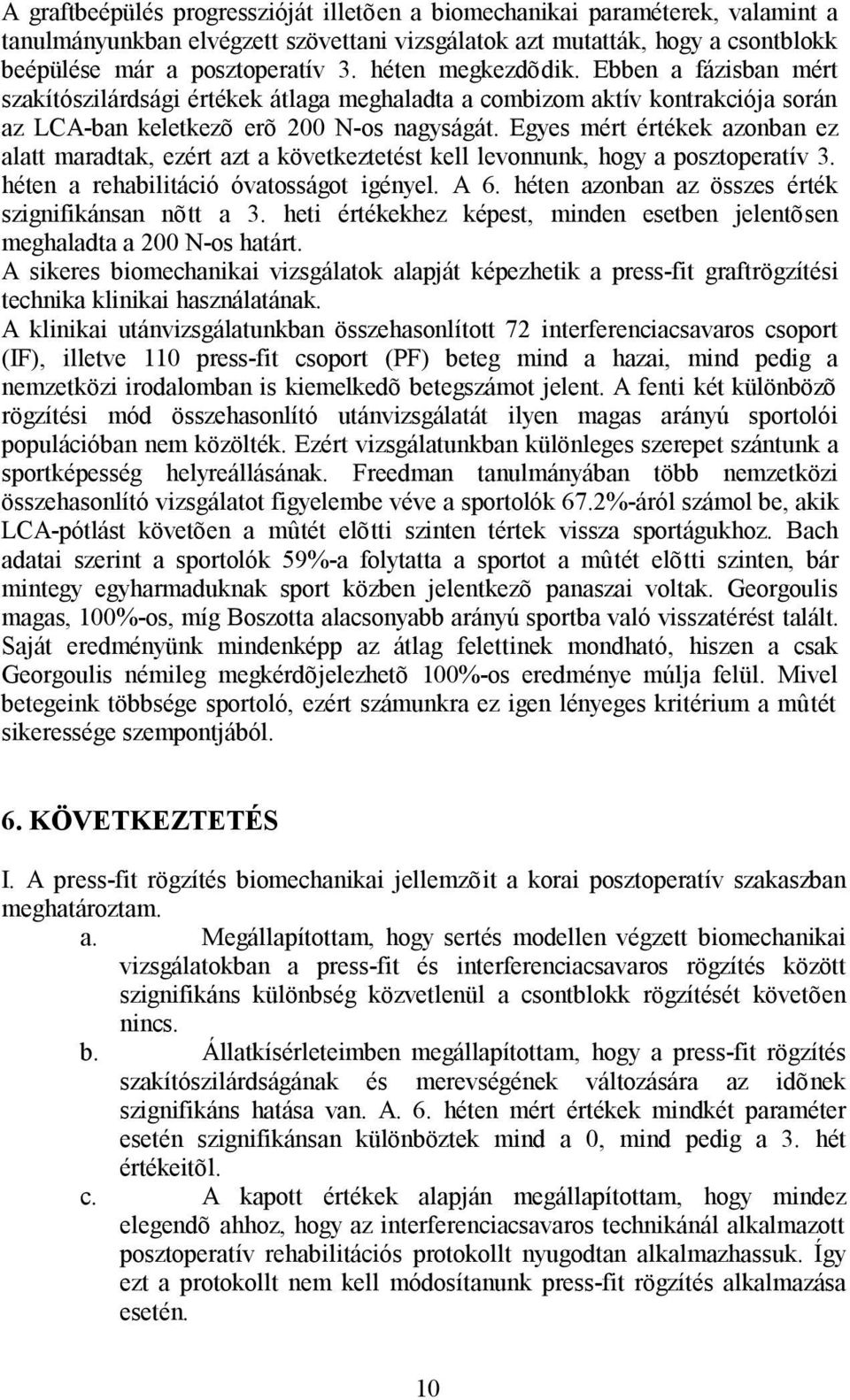 A graftbeépülés progresszióját illetõen a biomechanikai paraméterek, valamint a tanulmányunkban elvégzett szövettani vizsgálatok azt mutatták, hogy a csontblokk beépülése már a posztoperatív 3. héten megkezdõdik. Ebben a fázisban mért szakítószilárdsági értékek átlaga meghaladta a combizom aktív kontrakciója során az LCA-ban keletkezõ erõ 200 N-os nagyságát. Egyes mért értékek azonban ez alatt maradtak, ezért azt a következtetést kell levonnunk, hogy a posztoperatív 3. héten a rehabilitáció óvatosságot igényel. A 6. héten azonban az összes érték szignifikánsan nõtt a 3. heti értékekhez képest, minden esetben jelentõsen meghaladta a 200 N-os határt.
A sikeres biomechanikai vizsgálatok alapját képezhetik a press-fit graftrögzítési technika klinikai használatának.
A klinikai utánvizsgálatunkban összehasonlított 72 interferenciacsavaros csoport (IF), illetve 110 press-fit csoport (PF) beteg mind a hazai, mind pedig a nemzetközi irodalomban is kiemelkedõ betegszámot jelent. A fenti két különbözõ rögzítési mód összehasonlító utánvizsgálatát ilyen magas arányú sportolói populációban nem közölték. Ezért vizsgálatunkban különleges szerepet szántunk a sportképesség helyreállásának. Freedman tanulmányában több nemzetközi összehasonlító vizsgálatot figyelembe véve a sportolók 67.2%-áról számol be, akik LCA-pótlást követõen a mûtét elõtti szinten tértek vissza sportágukhoz. Bach adatai szerint a sportolók 59%-a folytatta a sportot a mûtét elõtti szinten, bár mintegy egyharmaduknak sport közben jelentkezõ panaszai voltak. Georgoulis magas, 100%-os, míg Boszotta alacsonyabb arányú sportba való visszatérést talált. Saját eredményünk mindenképp az átlag felettinek mondható, hiszen a csak Georgoulis némileg megkérdõjelezhetõ 100%-os eredménye múlja felül. Mivel betegeink többsége sportoló, ezért számunkra ez igen lényeges kritérium a mûtét sikeressége szempontjából.

6. KÖVETKEZTETÉS

I. A press-fit rögzítés biomechanikai jellemzõit a korai posztoperatív szakaszban meghatároztam.
a. Megállapítottam, hogy sertés modellen végzett biomechanikai vizsgálatokban a press-fit és interferenciacsavaros rögzítés között szignifikáns különbség közvetlenül a csontblokk rögzítését követõen nincs.
b. Állatkísérleteimben megállapítottam, hogy a press-fit rögzítés szakítószilárdságának és merevségének változására az idõnek szignifikáns hatása van. A. 6. héten mért értékek mindkét paraméter esetén szignifikánsan különböztek mind a 0, mind pedig a 3. hét értékeitõl.
c. A kapott értékek alapján megállapítottam, hogy mindez elegendõ ahhoz, hogy az interferenciacsavaros technikánál alkalmazott posztoperatív rehabilitációs protokollt nyugodtan alkalmazhassuk. Így ezt a protokollt nem kell módosítanunk press-fit rögzítés alkalmazása esetén.

10